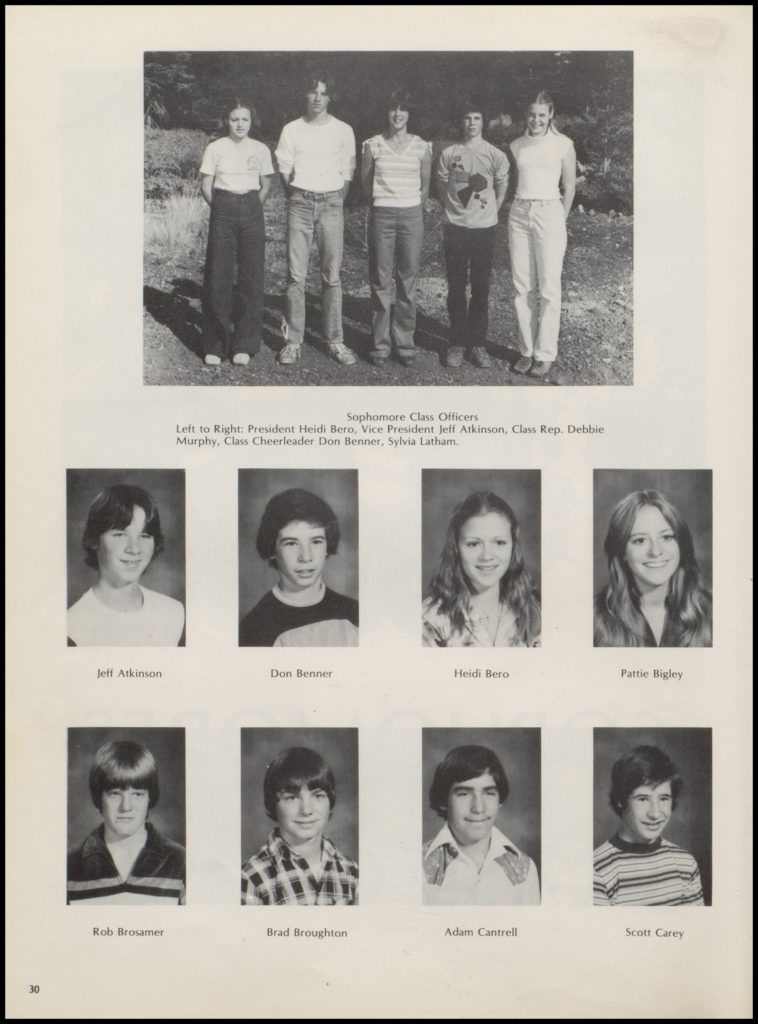 Sophomore Class Officers
Left to Right: President Heidi Bero, Vice President Jeff Atkinson, Class Rep. Debbie Murphy, Class Cheerleader Don Benner, Sylvia Latham.

Jeff Atkinson

Don Benner

Heidi Bero

Pattie Bigley

Rob Brosamer

Brad Broughton

Adam Cantrell

Scott Carey

30